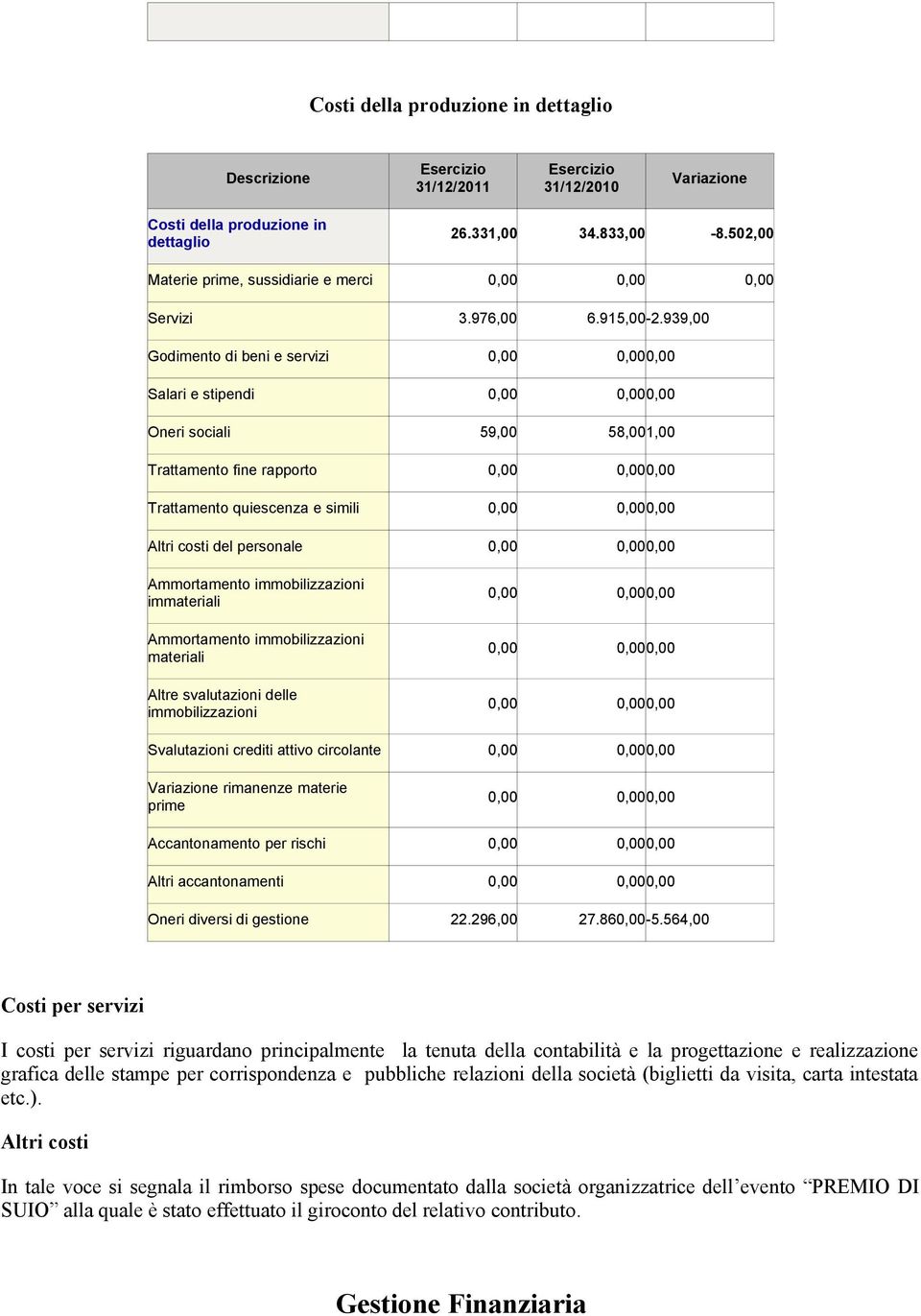 Costi della produzione in dettaglio

| Descrizione | Esercizio 31/12/2011 | Esercizio 31/12/2010 | Variazione |
|---|---|---|---|
| Costi della produzione in dettaglio | 26.331,00 | 34.833,00 | -8.502,00 |
| Materie prime, sussidiarie e merci | 0,00 | 0,00 | 0,00 |
| Servizi | 3.976,00 | 6.915,00 | -2.939,00 |
| Godimento di beni e servizi | 0,00 | 0,00 | 0,00 |
| Salari e stipendi | 0,00 | 0,00 | 0,00 |
| Oneri sociali | 59,00 | 58,00 | 1,00 |
| Trattamento fine rapporto | 0,00 | 0,00 | 0,00 |
| Trattamento quiescenza e simili | 0,00 | 0,00 | 0,00 |
| Altri costi del personale | 0,00 | 0,00 | 0,00 |
| Ammortamento immobilizzazioni immateriali | 0,00 | 0,00 | 0,00 |
| Ammortamento immobilizzazioni materiali | 0,00 | 0,00 | 0,00 |
| Altre svalutazioni delle immobilizzazioni | 0,00 | 0,00 | 0,00 |
| Svalutazioni crediti attivo circolante | 0,00 | 0,00 | 0,00 |
| Variazione rimanenze materie prime | 0,00 | 0,00 | 0,00 |
| Accantonamento per rischi | 0,00 | 0,00 | 0,00 |
| Altri accantonamenti | 0,00 | 0,00 | 0,00 |
| Oneri diversi di gestione | 22.296,00 | 27.860,00 | -5.564,00 |

Costi per servizi

I costi per servizi riguardano principalmente la tenuta della contabilità e la progettazione e realizzazione grafica delle stampe per corrispondenza e pubbliche relazioni della società (biglietti da visita, carta intestata etc.).

Altri costi

In tale voce si segnala il rimborso spese documentato dalla società organizzatrice dell’evento “PREMIO DI SUIO” alla quale è stato effettuato il giroconto del relativo contributo.

Gestione Finanziaria